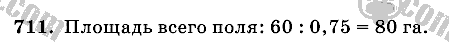 711. Площадь всего поля: $60 : 0,75 = 80$ га.